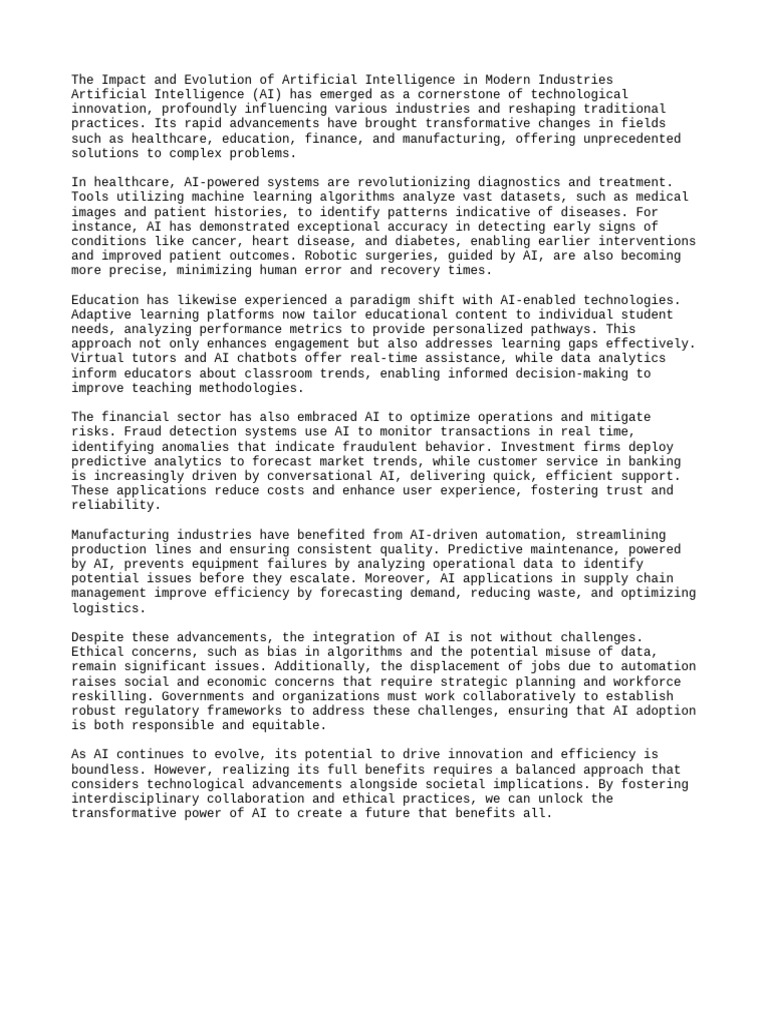 The Impact and Evolution of Artificial Intelligence in Modern Industries
Artificial Intelligence (AI) has emerged as a cornerstone of technological innovation, profoundly influencing various industries and reshaping traditional practices. Its rapid advancements have brought transformative changes in fields such as healthcare, education, finance, and manufacturing, offering unprecedented solutions to complex problems.

In healthcare, AI-powered systems are revolutionizing diagnostics and treatment. Tools utilizing machine learning algorithms analyze vast datasets, such as medical images and patient histories, to identify patterns indicative of diseases. For instance, AI has demonstrated exceptional accuracy in detecting early signs of conditions like cancer, heart disease, and diabetes, enabling earlier interventions and improved patient outcomes. Robotic surgeries, guided by AI, are also becoming more precise, minimizing human error and recovery times.

Education has likewise experienced a paradigm shift with AI-enabled technologies. Adaptive learning platforms now tailor educational content to individual student needs, analyzing performance metrics to provide personalized pathways. This approach not only enhances engagement but also addresses learning gaps effectively. Virtual tutors and AI chatbots offer real-time assistance, while data analytics inform educators about classroom trends, enabling informed decision-making to improve teaching methodologies.

The financial sector has also embraced AI to optimize operations and mitigate risks. Fraud detection systems use AI to monitor transactions in real time, identifying anomalies that indicate fraudulent behavior. Investment firms deploy predictive analytics to forecast market trends, while customer service in banking is increasingly driven by conversational AI, delivering quick, efficient support. These applications reduce costs and enhance user experience, fostering trust and reliability.

Manufacturing industries have benefited from AI-driven automation, streamlining production lines and ensuring consistent quality. Predictive maintenance, powered by AI, prevents equipment failures by analyzing operational data to identify potential issues before they escalate. Moreover, AI applications in supply chain management improve efficiency by forecasting demand, reducing waste, and optimizing logistics.

Despite these advancements, the integration of AI is not without challenges. Ethical concerns, such as bias in algorithms and the potential misuse of data, remain significant issues. Additionally, the displacement of jobs due to automation raises social and economic concerns that require strategic planning and workforce reskilling. Governments and organizations must work collaboratively to establish robust regulatory frameworks to address these challenges, ensuring that AI adoption is both responsible and equitable.

As AI continues to evolve, its potential to drive innovation and efficiency is boundless. However, realizing its full benefits requires a balanced approach that considers technological advancements alongside societal implications. By fostering interdisciplinary collaboration and ethical practices, we can unlock the transformative power of AI to create a future that benefits all.